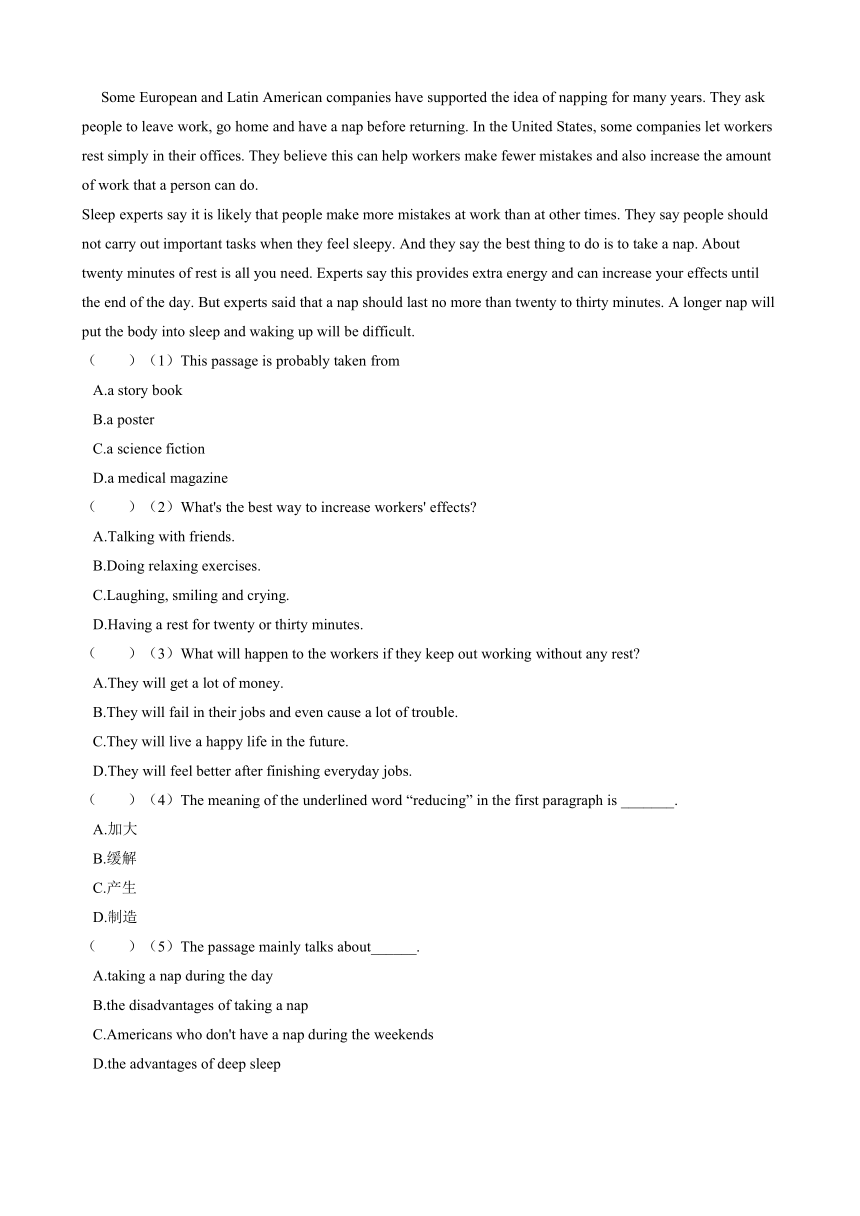 Some European and Latin American companies have supported the idea of napping for many years. They ask people to leave work, go home and have a nap before returning. In the United States, some companies let workers rest simply in their offices. They believe this can help workers make fewer mistakes and also increase the amount of work that a person can do.

Sleep experts say it is likely that people make more mistakes at work than at other times. They say people should not carry out important tasks when they feel sleepy. And they say the best thing to do is to take a nap. About twenty minutes of rest is all you need. Experts say this provides extra energy and can increase your effects until the end of the day. But experts said that a nap should last no more than twenty to thirty minutes. A longer nap will put the body into sleep and waking up will be difficult.

(　　)（1）This passage is probably taken from

A.a story book

B.a poster

C.a science fiction

D.a medical magazine

(　　)（2）What's the best way to increase workers' effects?

A.Talking with friends.

B.Doing relaxing exercises.

C.Laughing, smiling and crying.

D.Having a rest for twenty or thirty minutes.

(　　)（3）What will happen to the workers if they keep out working without any rest?

A.They will get a lot of money.

B.They will fail in their jobs and even cause a lot of trouble.

C.They will live a happy life in the future.

D.They will feel better after finishing everyday jobs.

(　　)（4）The meaning of the underlined word “reducing” in the first paragraph is _______.

A.加大

B.缓解

C.产生

D.制造

(　　)（5）The passage mainly talks about______.

A.taking a nap during the day

B.the disadvantages of taking a nap

C.Americans who don't have a nap during the weekends

D.the advantages of deep sleep